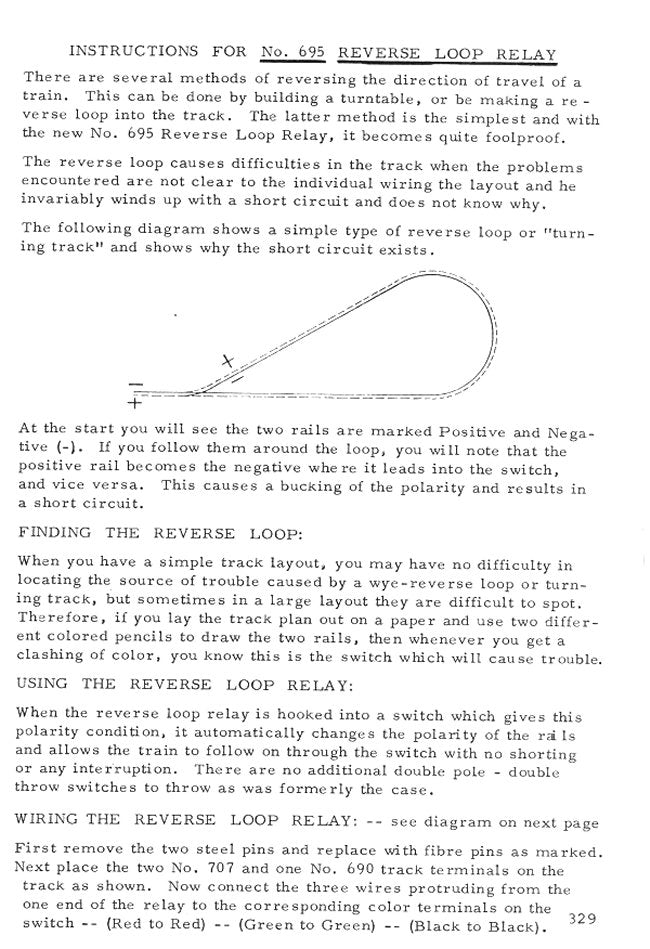 INSTRUCTIONS FOR No. 695 REVERSE LOOP RELAY

There are several methods of reversing the direction of travel of a train. This can be done by building a turntable, or be making a reverse loop into the track. The latter method is the simplest and with the new No. 695 Reverse Loop Relay, it becomes quite foolproof.

The reverse loop causes difficulties in the track when the problems encountered are not clear to the individual wiring the layout and he invariably winds up with a short circuit and does not know why.

The following diagram shows a simple type of reverse loop or "turning track" and shows why the short circuit exists.

+
-
-
+

At the start you will see the two rails are marked Positive and Negative (-). If you follow them around the loop, you will note that the positive rail becomes the negative where it leads into the switch, and vice versa. This causes a bucking of the polarity and results in a short circuit.

FINDING THE REVERSE LOOP:

When you have a simple track layout, you may have no difficulty in locating the source of trouble caused by a wye-reverse loop or turning track, but sometimes in a large layout they are difficult to spot. Therefore, if you lay the track plan out on a paper and use two different colored pencils to draw the two rails, then whenever you get a clashing of color, you know this is the switch which will cause trouble.

USING THE REVERSE LOOP RELAY:

When the reverse loop relay is hooked into a switch which gives this polarity condition, it automatically changes the polarity of the rails and allows the train to follow on through the switch with no shorting or any interruption. There are no additional double pole - double throw switches to throw as was formerly the case.

WIRING THE REVERSE LOOP RELAY: -- see diagram on next page

First remove the two steel pins and replace with fibre pins as marked. Next place the two No. 707 and one No. 690 track terminals on the track as shown. Now connect the three wires protruding from the one end of the relay to the corresponding color terminals on the switch -- (Red to Red) -- (Green to Green) -- (Black to Black).

329